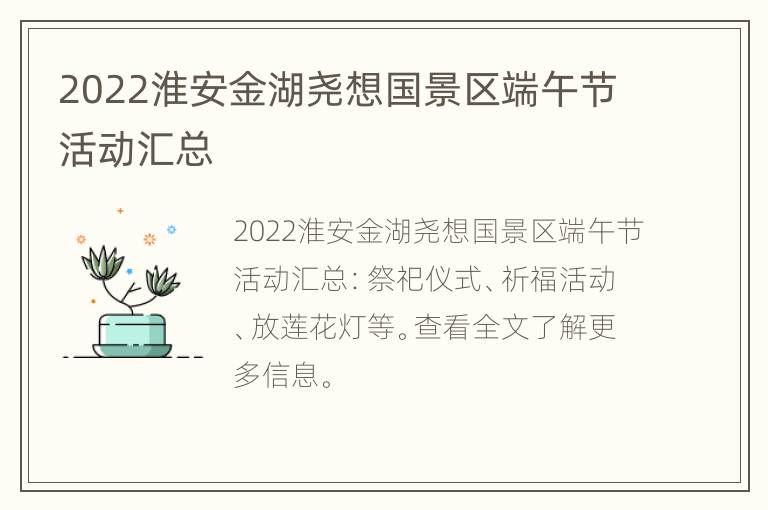 2022淮安金湖尧想国景区端午节活动汇总

2022淮安金湖尧想国景区端午节活动汇总：祭祀仪式、祈福活动、放莲花灯等。查看全文了解更多信息。